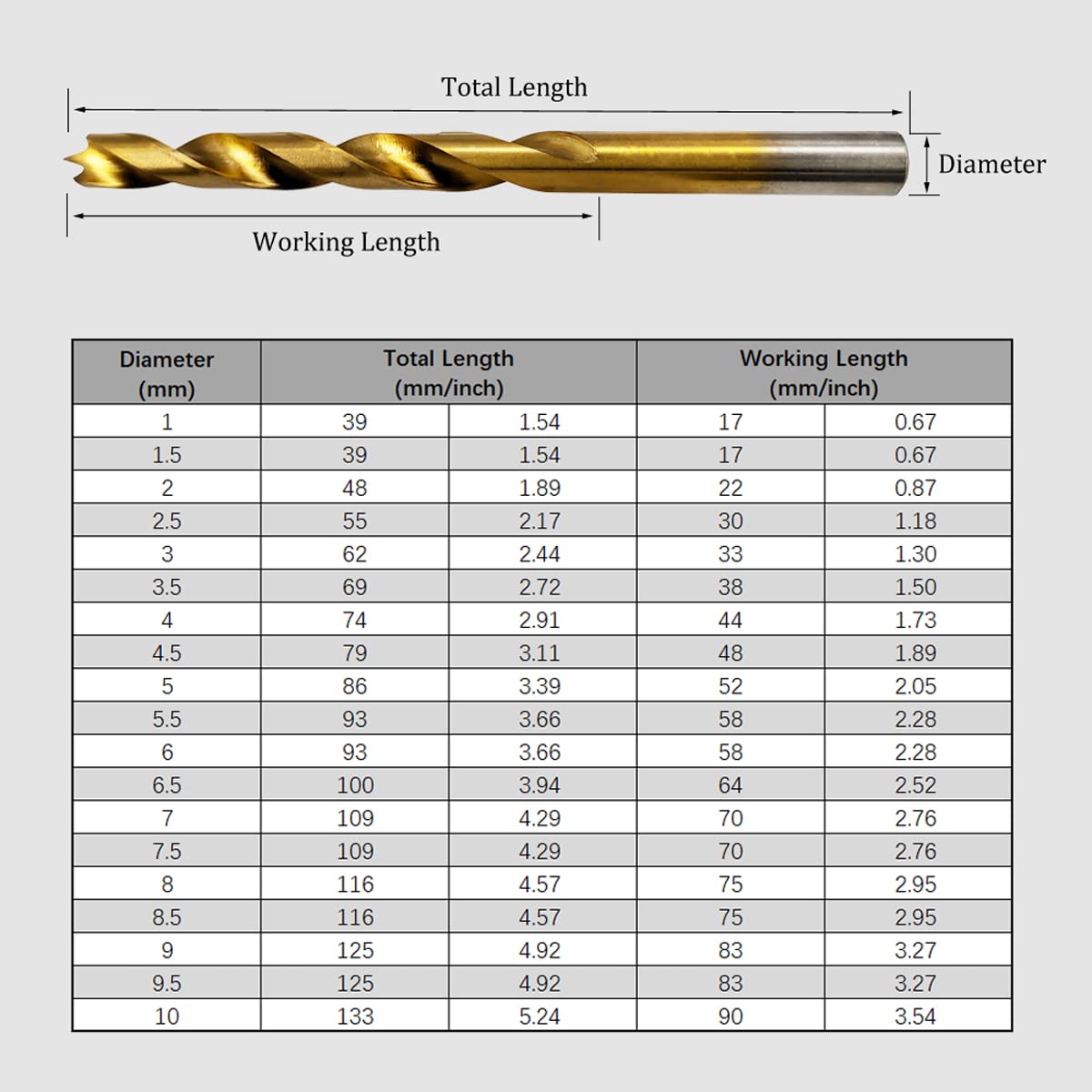 Total Length

Diameter

Working Length

| Diameter (mm) | Total Length (mm/inch) | | Working Length (mm/inch) | |
|---|---|---|---|---|
| 1 | 39 | 1.54 | 17 | 0.67 |
| 1.5 | 39 | 1.54 | 17 | 0.67 |
| 2 | 48 | 1.89 | 22 | 0.87 |
| 2.5 | 55 | 2.17 | 30 | 1.18 |
| 3 | 62 | 2.44 | 33 | 1.30 |
| 3.5 | 69 | 2.72 | 38 | 1.50 |
| 4 | 74 | 2.91 | 44 | 1.73 |
| 4.5 | 79 | 3.11 | 48 | 1.89 |
| 5 | 86 | 3.39 | 52 | 2.05 |
| 5.5 | 93 | 3.66 | 58 | 2.28 |
| 6 | 93 | 3.66 | 58 | 2.28 |
| 6.5 | 100 | 3.94 | 64 | 2.52 |
| 7 | 109 | 4.29 | 70 | 2.76 |
| 7.5 | 109 | 4.29 | 70 | 2.76 |
| 8 | 116 | 4.57 | 75 | 2.95 |
| 8.5 | 116 | 4.57 | 75 | 2.95 |
| 9 | 125 | 4.92 | 83 | 3.27 |
| 9.5 | 125 | 4.92 | 83 | 3.27 |
| 10 | 133 | 5.24 | 90 | 3.54 |